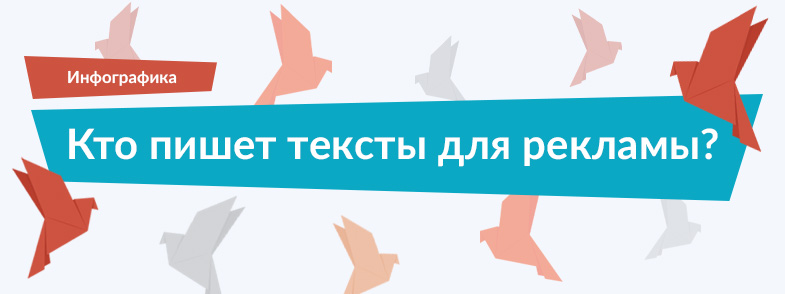 Инфографика

Кто пишет тексты для рекламы?